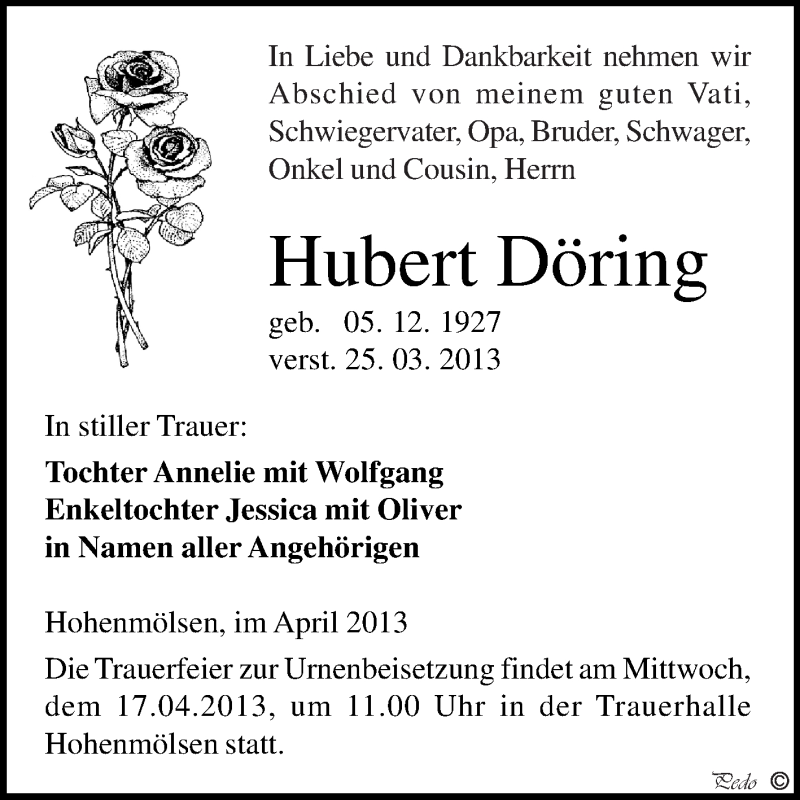 In Liebe und Dankbarkeit nehmen wir Abschied von meinem guten Vati, Schwiegervater, Opa, Bruder, Schwager, Onkel und Cousin, Herrn

Hubert Döring

geb. 05. 12. 1927
verst. 25. 03. 2013

In stiller Trauer:

Tochter Annelie mit Wolfgang
Enkeltochter Jessica mit Oliver
in Namen aller Angehörigen

Hohenmölsen, im April 2013

Die Trauerfeier zur Urnenbeisetzung findet am Mittwoch, dem 17.04.2013, um 11.00 Uhr in der Trauerhalle Hohenmölsen statt.

Pedo ©